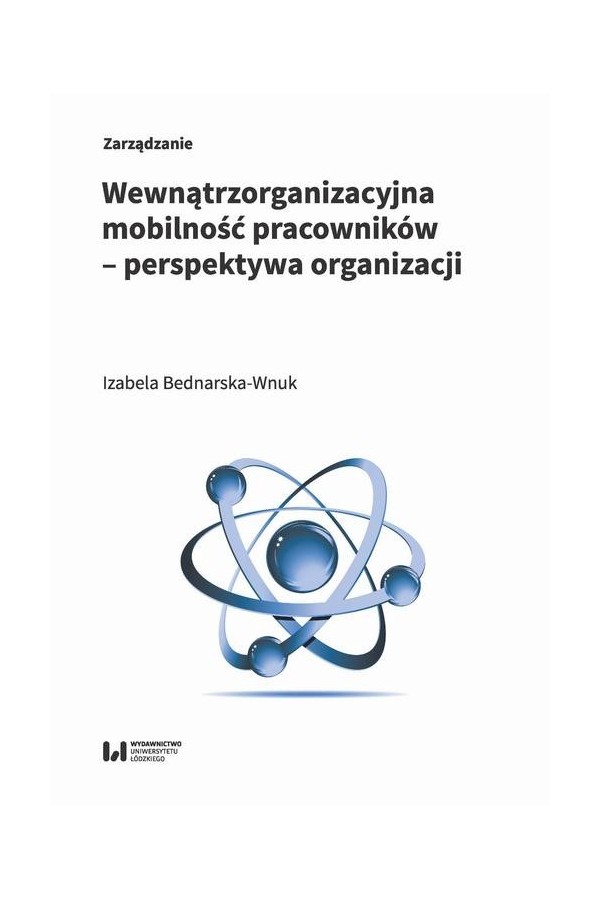 Zarządzanie

Wewnątrzorganizacyjna mobilność pracowników – perspektywa organizacji

Izabela Bednarska-Wnuk

WYDAWNICTWO
UNIWERSYTETU
ŁÓDZKIEGO